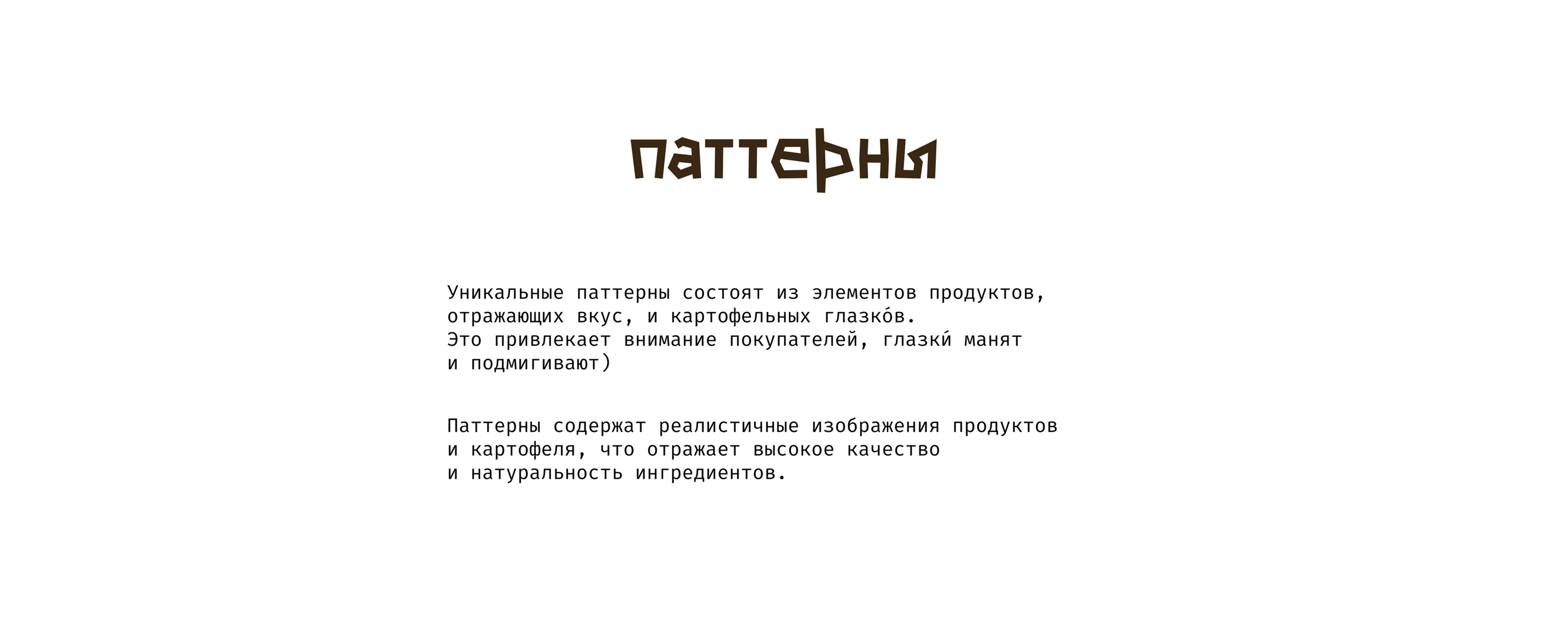 паттерны

Уникальные паттерны состоят из элементов продуктов, отражающих вкус, и картофельных глазко́в. Это привлекает внимание покупателей, глазки́ манят и подмигивают)

Паттерны содержат реалистичные изображения продуктов и картофеля, что отражает высокое качество и натуральность ингредиентов.